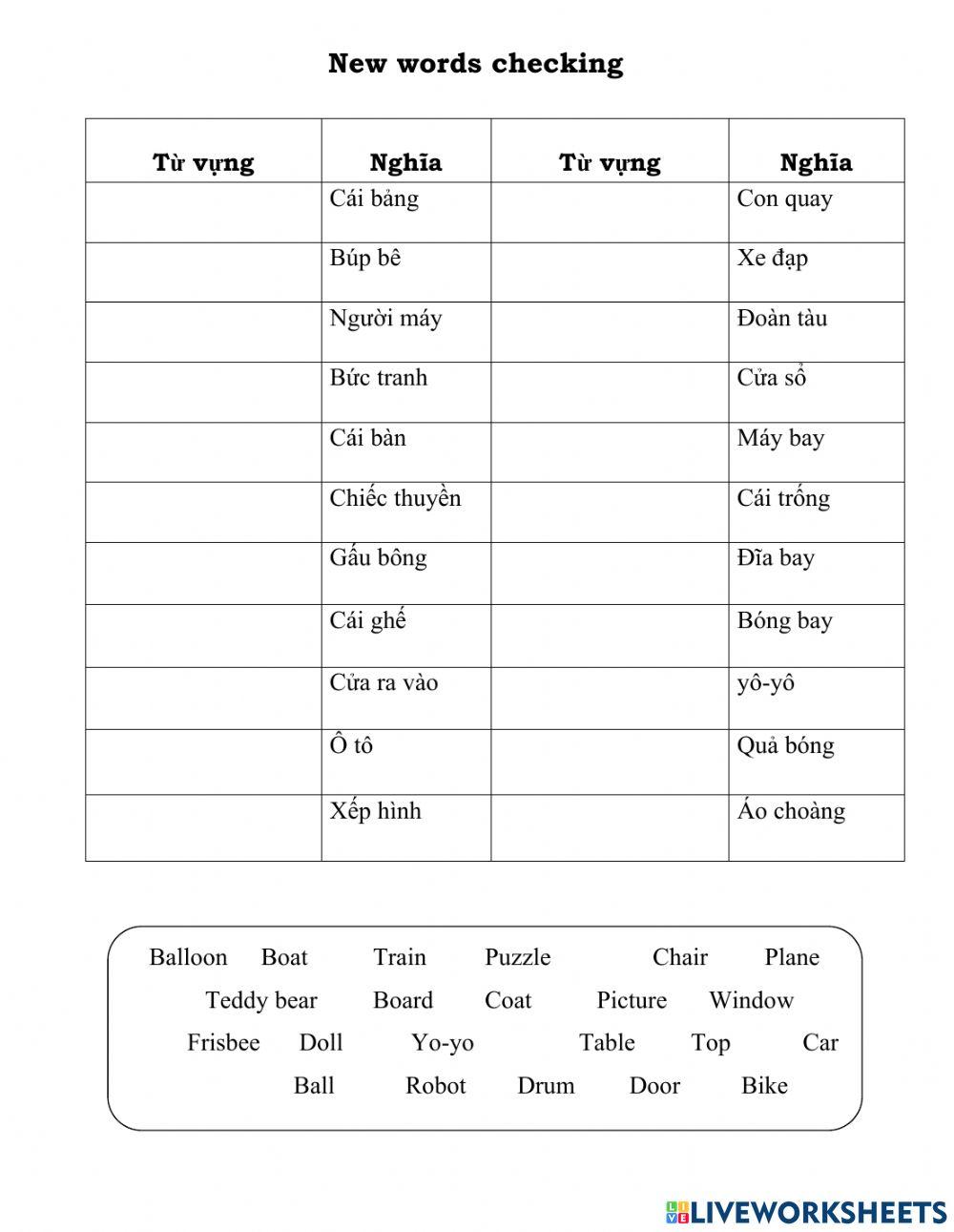 New words checking

| Từ vựng | Nghĩa | Từ vựng | Nghĩa |
|---|---|---|---|
| | Cái bảng | | Con quay |
| | Búp bê | | Xe đạp |
| | Người máy | | Đoàn tàu |
| | Bức tranh | | Cửa sổ |
| | Cái bàn | | Máy bay |
| | Chiếc thuyền | | Cái trống |
| | Gấu bông | | Đĩa bay |
| | Cái ghế | | Bóng bay |
| | Cửa ra vào | | yô-yô |
| | Ô tô | | Quả bóng |
| | Xếp hình | | Áo choàng |

Balloon Boat Train Puzzle Chair Plane
Teddy bear Board Coat Picture Window
Frisbee Doll Yo-yo Table Top Car
Ball Robot Drum Door Bike

LIVEWORKSHEETS